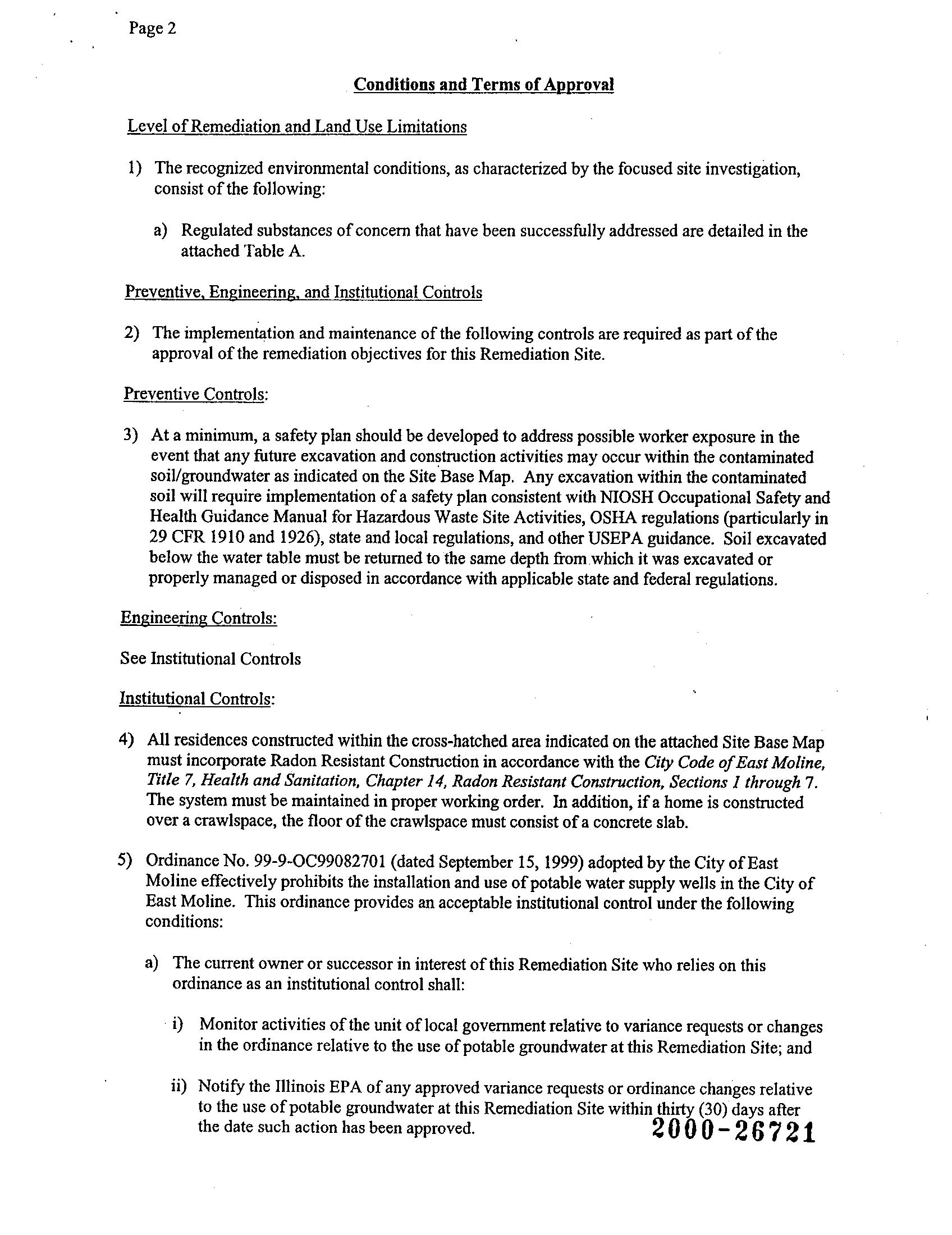 Page 2

Conditions and Terms of Approval

Level of Remediation and Land Use Limitations

1) The recognized environmental conditions, as characterized by the focused site investigation, consist of the following:

a) Regulated substances of concern that have been successfully addressed are detailed in the attached Table A.

Preventive, Engineering, and Institutional Controls

2) The implementation and maintenance of the following controls are required as part of the approval of the remediation objectives for this Remediation Site.

Preventive Controls:

3) At a minimum, a safety plan should be developed to address possible worker exposure in the event that any future excavation and construction activities may occur within the contaminated soil/groundwater as indicated on the Site Base Map. Any excavation within the contaminated soil will require implementation of a safety plan consistent with NIOSH Occupational Safety and Health Guidance Manual for Hazardous Waste Site Activities, OSHA regulations (particularly in 29 CFR 1910 and 1926), state and local regulations, and other USEPA guidance. Soil excavated below the water table must be returned to the same depth from which it was excavated or properly managed or disposed in accordance with applicable state and federal regulations.

Engineering Controls:

See Institutional Controls

Institutional Controls:

4) All residences constructed within the cross-hatched area indicated on the attached Site Base Map must incorporate Radon Resistant Construction in accordance with the City Code of East Moline, Title 7, Health and Sanitation, Chapter 14, Radon Resistant Construction, Sections 1 through 7. The system must be maintained in proper working order. In addition, if a home is constructed over a crawlspace, the floor of the crawlspace must consist of a concrete slab.

5) Ordinance No. 99-9-OC99082701 (dated September 15, 1999) adopted by the City of East Moline effectively prohibits the installation and use of potable water supply wells in the City of East Moline. This ordinance provides an acceptable institutional control under the following conditions:

a) The current owner or successor in interest of this Remediation Site who relies on this ordinance as an institutional control shall:

i) Monitor activities of the unit of local government relative to variance requests or changes in the ordinance relative to the use of potable groundwater at this Remediation Site; and

ii) Notify the Illinois EPA of any approved variance requests or ordinance changes relative to the use of potable groundwater at this Remediation Site within thirty (30) days after the date such action has been approved.

2000-26721